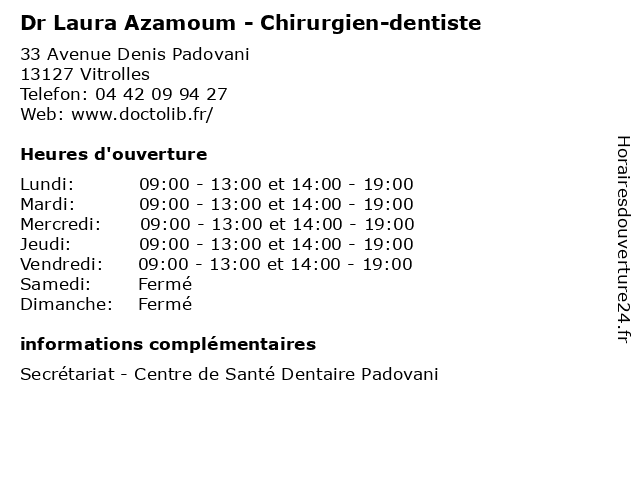 Dr Laura Azamoum - Chirurgien-dentiste

33 Avenue Denis Padovani
13127 Vitrolles
Telefon: 04 42 09 94 27
Web: www.doctolib.fr/

Heures d'ouverture

Lundi: 09:00 - 13:00 et 14:00 - 19:00
Mardi: 09:00 - 13:00 et 14:00 - 19:00
Mercredi: 09:00 - 13:00 et 14:00 - 19:00
Jeudi: 09:00 - 13:00 et 14:00 - 19:00
Vendredi: 09:00 - 13:00 et 14:00 - 19:00
Samedi: Fermé
Dimanche: Fermé

informations complémentaires

Secrétariat - Centre de Santé Dentaire Padovani

Horairesdouverture24.fr